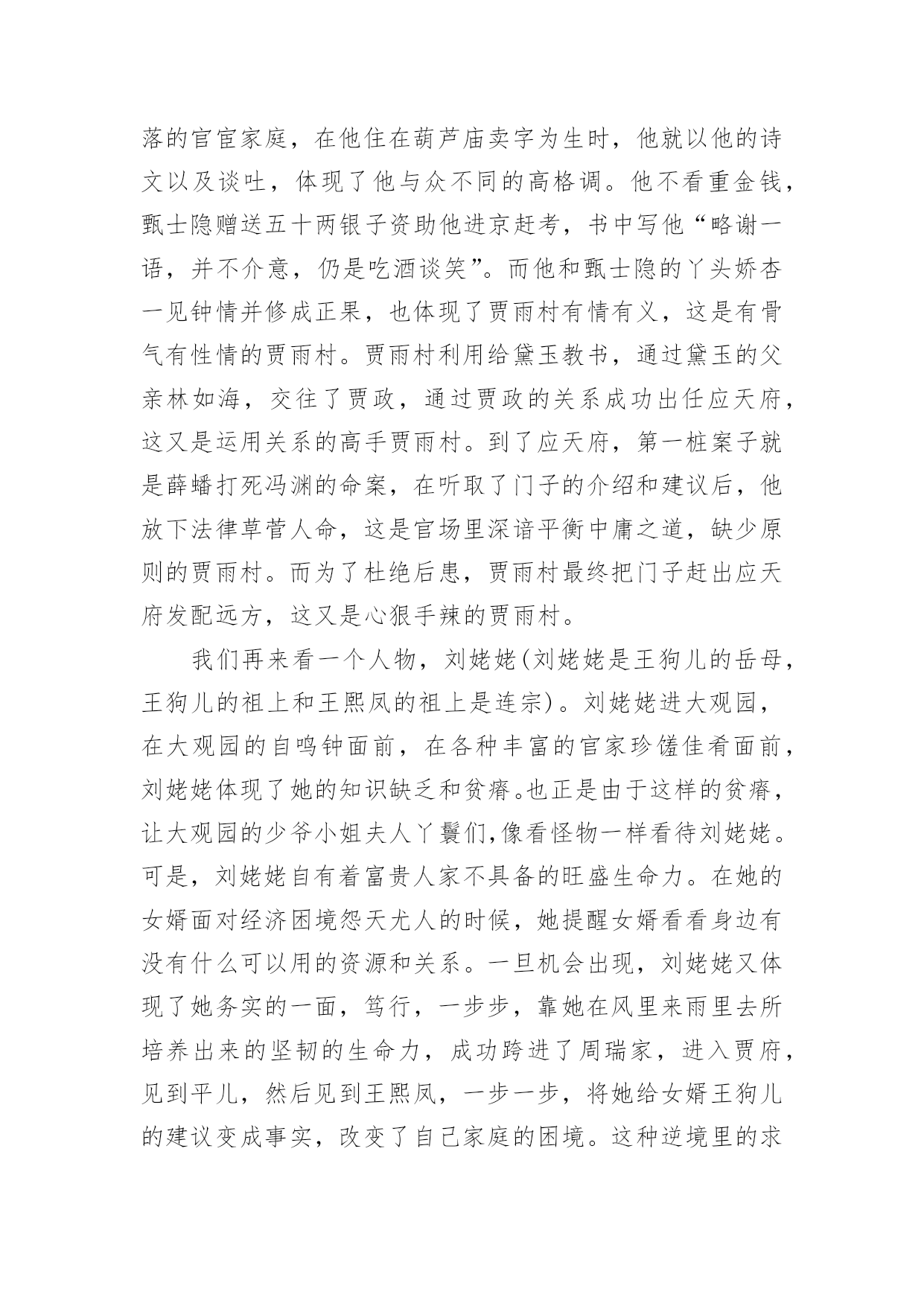 落的官宦家庭，在他住在葫芦庙卖字为生时，他就以他的诗文以及谈吐，体现了他与众不同的高格调。他不看重金钱，甄士隐赠送五十两银子资助他进京赶考，书中写他“略谢一语，并不介意，仍是吃酒谈笑”。而他和甄士隐的丫头娇杏一见钟情并修成正果，也体现了贾雨村有情有义，这是有骨气有性情的贾雨村。贾雨村利用给黛玉教书，通过黛玉的父亲林如海，交往了贾政，通过贾政的关系成功出任应天府，这又是运用关系的高手贾雨村。到了应天府，第一桩案子就是薛蟠打死冯渊的命案，在听取了门子的介绍和建议后，他放下法律草菅人命，这是官场里深谙平衡中庸之道，缺少原则的贾雨村。而为了杜绝后患，贾雨村最终把门子赶出应天府发配远方，这又是心狠手辣的贾雨村。

我们再来看一个人物，刘姥姥(刘姥姥是王狗儿的岳母，王狗儿的祖上和王熙凤的祖上是连宗)。刘姥姥进大观园，在大观园的自鸣钟面前，在各种丰富的官家珍馐佳肴面前，刘姥姥体现了她的知识缺乏和贫瘠。也正是由于这样的贫瘠，让大观园的少爷小姐夫人丫鬟们,像看怪物一样看待刘姥姥。可是，刘姥姥自有着富贵人家不具备的旺盛生命力。在她的女婿面对经济困境怨天尤人的时候，她提醒女婿看看身边有没有什么可以用的资源和关系。一旦机会出现，刘姥姥又体现了她务实的一面，笃行，一步步，靠她在风里来雨里去所培养出来的坚韧的生命力，成功跨进了周瑞家，进入贾府，见到平儿，然后见到王熙凤，一步一步，将她给女婿王狗儿的建议变成事实，改变了自己家庭的困境。这种逆境里的求